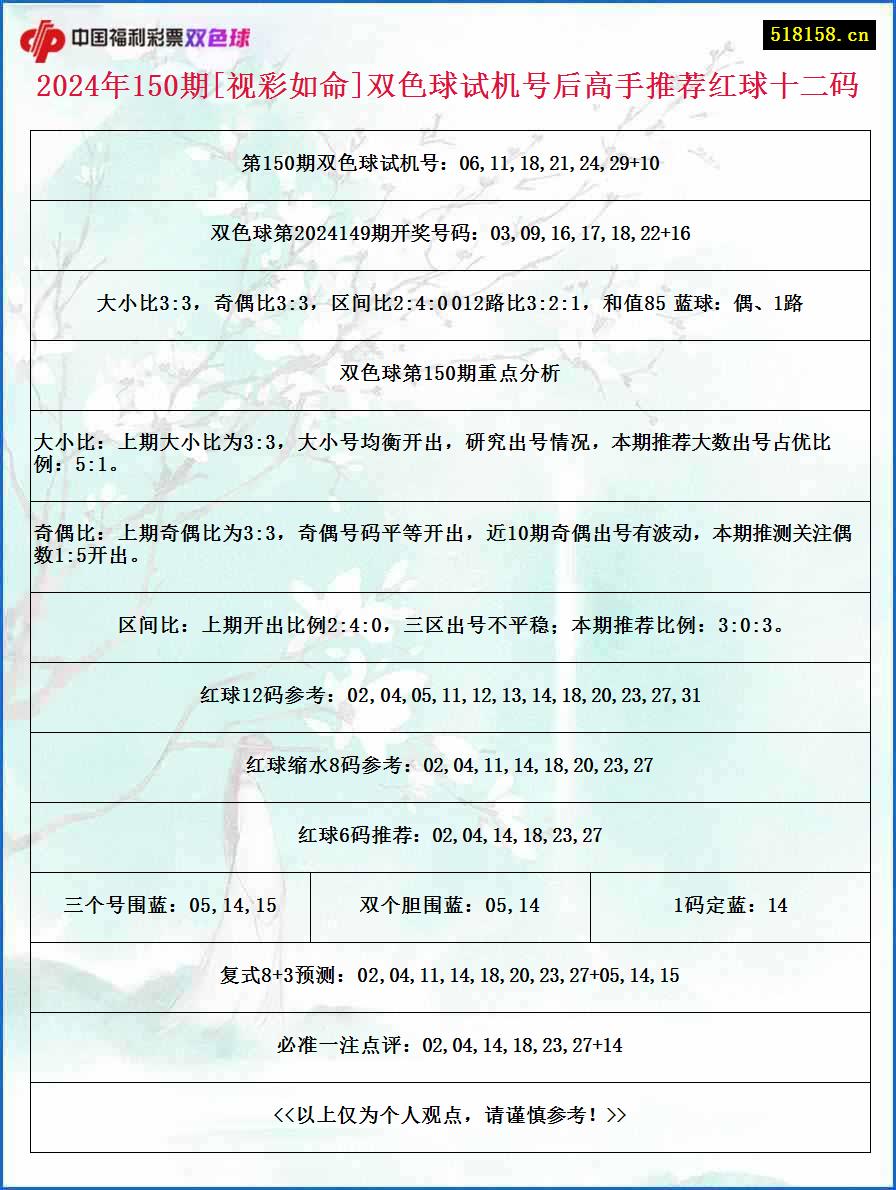 中国福利彩票双色球

518158.cn

2024年150期[视彩如命]双色球试机号后高手推荐红球十二码

第150期双色球试机号：06,11,18,21,24,29+10

双色球第2024149期开奖号码：03,09,16,17,18,22+16

大小比3:3，奇偶比3:3，区间比2:4:0 012路比3:2:1，和值85 蓝球：偶、1路

双色球第150期重点分析

大小比：上期大小比为3:3，大小号均衡开出，研究出号情况，本期推荐大数出号占优比例：5:1。

奇偶比：上期奇偶比为3:3，奇偶号码平等开出，近10期奇偶出号有波动，本期推测关注偶数1:5开出。

区间比：上期开出比例2:4:0，三区出号不平稳；本期推荐比例：3:0:3。

红球12码参考：02,04,05,11,12,13,14,18,20,23,27,31

红球缩水8码参考：02,04,11,14,18,20,23,27

红球6码推荐：02,04,14,18,23,27

| 三个号围蓝：05,14,15 | 双个胆围蓝：05,14 | 1码定蓝：14 |
|---|---|---|

复式8+3预测：02,04,11,14,18,20,23,27+05,14,15

必准一注点评：02,04,14,18,23,27+14

<<以上仅为个人观点，请谨慎参考！>>